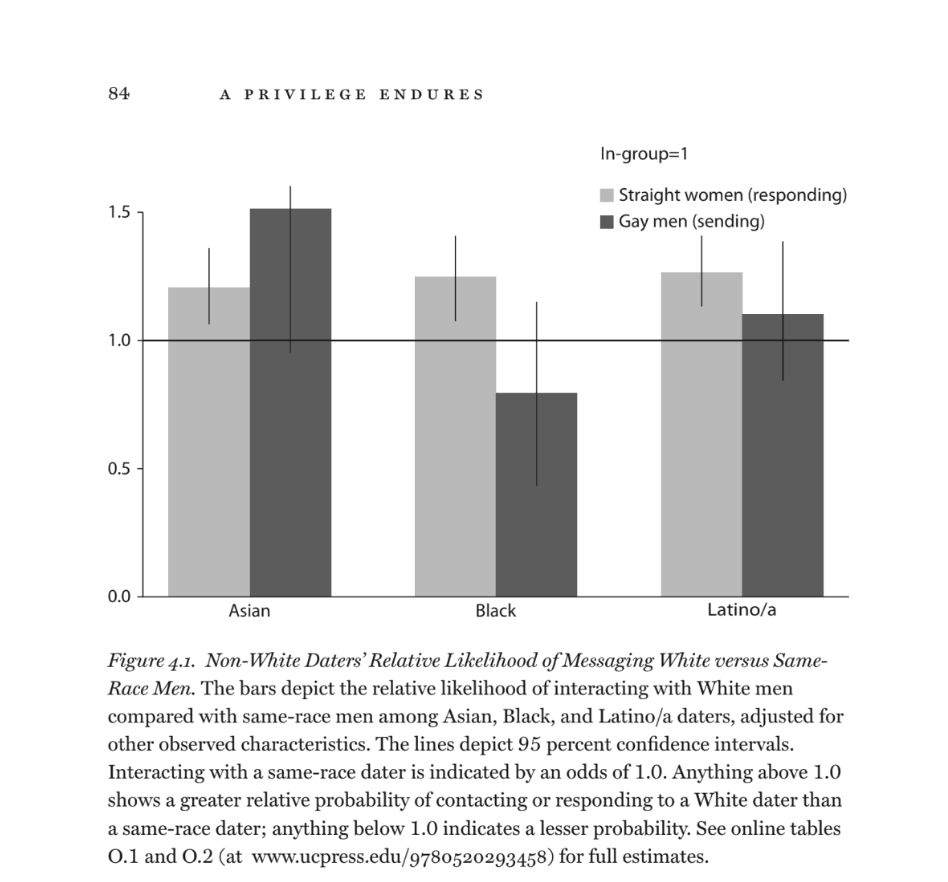 84 A PRIVILEGE ENDURES

In-group=1

Straight women (responding)
Gay men (sending)

1.5
1.0
0.5
0.0

Asian
Black
Latino/a

Figure 4.1. Non-White Daters' Relative Likelihood of Messaging White versus Same-Race Men. The bars depict the relative likelihood of interacting with White men compared with same-race men among Asian, Black, and Latino/a daters, adjusted for other observed characteristics. The lines depict 95 percent confidence intervals. Interacting with a same-race dater is indicated by an odds of 1.0. Anything above 1.0 shows a greater relative probability of contacting or responding to a White dater than a same-race dater; anything below 1.0 indicates a lesser probability. See online tables O.1 and O.2 (at www.ucpress.edu/9780520293458) for full estimates.